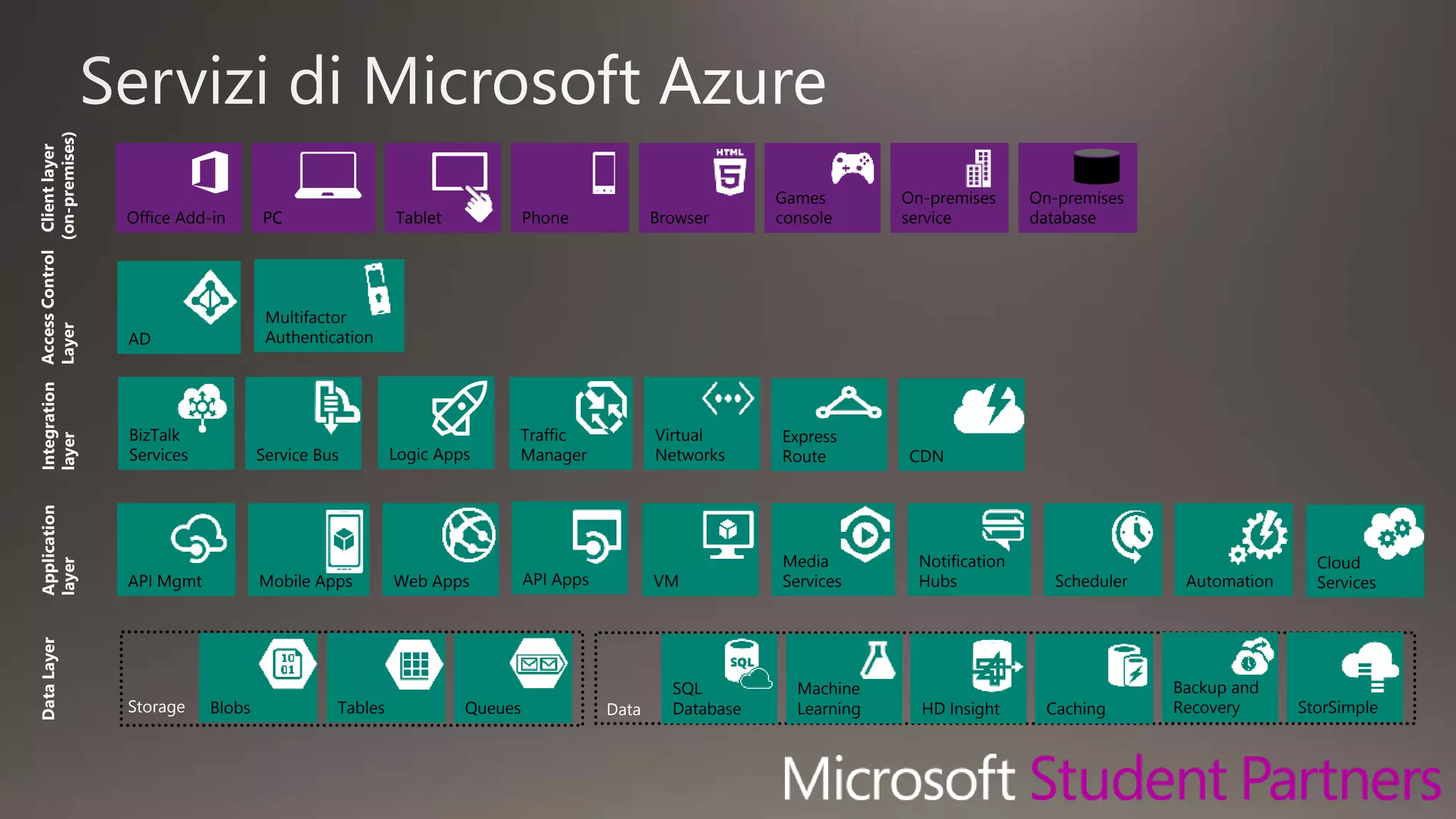 Servizi di Microsoft Azure

Client layer (on-premises)

Office Add-in
PC
Tablet
Phone
HTML 5 Browser
Games console
On-premises service
On-premises database

Access Control Layer

AD
Multifactor Authentication

Integration layer

BizTalk Services
Service Bus
Logic Apps
Traffic Manager
Virtual Networks
Express Route
CDN

Application layer

API Mgmt
Mobile Apps
Web Apps
API Apps
VM
Media Services
Notification Hubs
Scheduler
Automation
Cloud Services

Data Layer

Storage
10 01 Blobs
Tables
Queues
Data
SQL SQL Database
Machine Learning
HD Insight
Caching
Backup and Recovery
StorSimple

Microsoft Student Partners